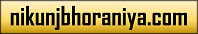 nikunjbhoraniya.com